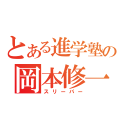 とある進学塾の
岡本修一
スリーパー